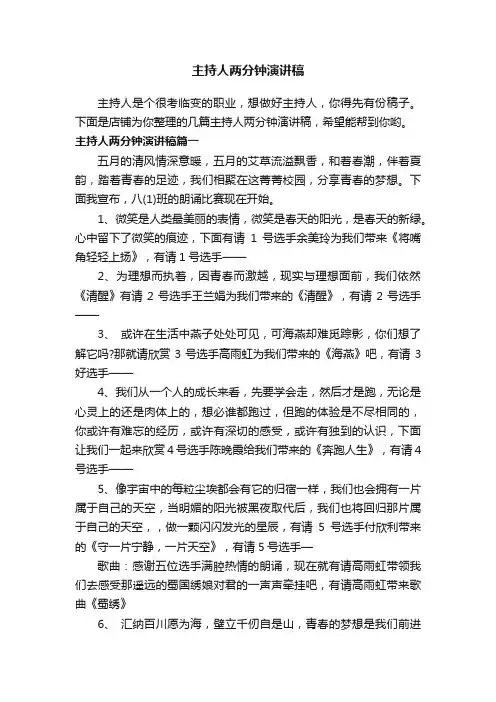 主持人两分钟演讲稿

主持人是个很考临变的职业，想做好主持人，你得先有份稿子。下面是店铺为你整理的几篇主持人两分钟演讲稿，希望能帮到你哟。

主持人两分钟演讲稿篇一

五月的清风情深意暖，五月的艾草流溢飘香，和着春潮，伴着夏韵，踏着青春的足迹，我们相聚在这菁菁校园，分享青春的梦想。下面我宣布，八(1)班的朗诵比赛现在开始。

1、微笑是人类最美丽的表情，微笑是春天的阳光，是春天的新绿。心中留下了微笑的痕迹，下面有请 1 号选手余美玲为我们带来《将嘴角轻轻上扬》，有请 1 号选手——

2、为理想而执着，因青春而激越，现实与理想面前，我们依然《清醒》有请 2 号选手王兰娟为我们带来的《清醒》，有请 2 号选手——

3、 或许在生活中燕子处处可见，可海燕却难觅踪影，你们想了解它吗?那就请欣赏 3 号选手高雨虹为我们带来的《海燕》吧，有请 3 好选手——

4、我们从一个人的成长来看，先要学会走，然后才是跑，无论是心灵上的还是肉体上的，想必谁都跑过，但跑的体验是不尽相同的，你或许有难忘的经历，或许有深切的感受，或许有独到的认识，下面让我们一起来欣赏 4 号选手陈晓霞给我们带来的《奔跑人生》，有请 4 号选手——

5、像宇宙中的每粒尘埃都会有它的归宿一样，我们也会拥有一片属于自己的天空，当明媚的阳光被黑夜取代后，我们也将回归那片属于自己的天空，，做一颗闪闪发光的星辰，有请 5 号选手付欣利带来的《守一片宁静，一片天空》，有请 5 号选手—

歌曲：感谢五位选手满腔热情的朗诵，现在就有请高雨虹带领我们去感受那遥远的蜀国绣娘对君的一声声牵挂吧，有请高雨虹带来歌曲《蜀绣》

6、 汇纳百川愿为海，壁立千仞自是山，青春的梦想是我们前进